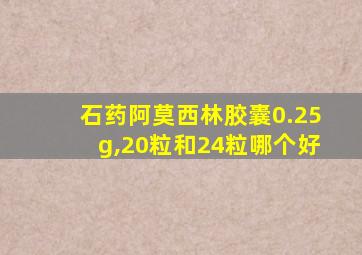 石药阿莫西林胶囊0.25g,20粒和24粒哪个好